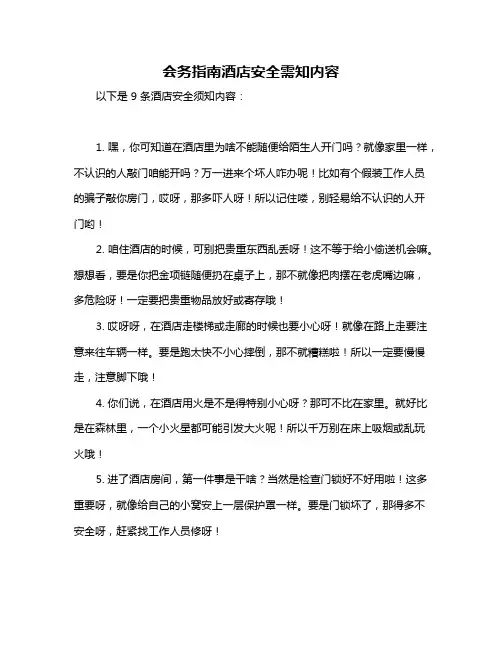 会务指南酒店安全需知内容

以下是 9 条酒店安全须知内容：

1. 嘿，你可知道在酒店里为啥不能随便给陌生人开门吗？就像家里一样，不认识的人敲门咱能开吗？万一进来个坏人咋办呢！比如有个假装工作人员的骗子敲你房门，哎呀，那多吓人呀！所以记住喽，别轻易给不认识的人开门哟！

2. 咱住酒店的时候，可别把贵重东西乱丢呀！这不等于给小偷送机会嘛。想想看，要是你把金项链随便扔在桌子上，那不就像把肉摆在老虎嘴边嘛，多危险呀！一定要把贵重物品放好或寄存哦！

3. 哎呀呀，在酒店走楼梯或走廊的时候也要小心呀！就像在路上走要注意来往车辆一样。要是跑太快不小心摔倒，那不就糟糕啦！所以一定要慢慢走，注意脚下哦！

4. 你们说，在酒店用火是不是得特别小心呀？那可不比在家里。就好比是在森林里，一个小火星都可能引发大火呢！所以千万别在床上吸烟或乱玩火哦！

5. 进了酒店房间，第一件事是干啥？当然是检查门锁好不好用啦！这多重要呀，就像给自己的小窝安上一层保护罩一样。要是门锁坏了，那得多不安全呀，赶紧找工作人员修呀！